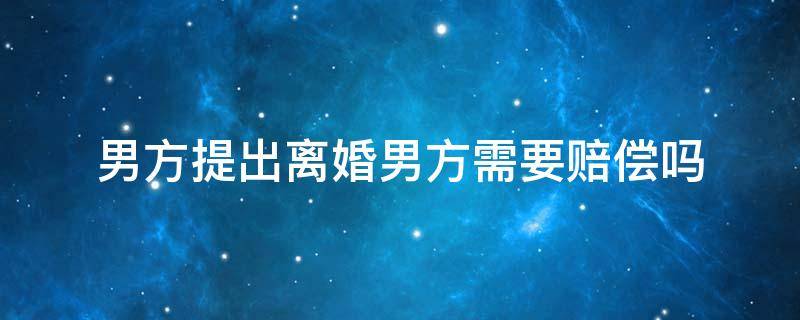 男方提出离婚男方需要赔偿吗